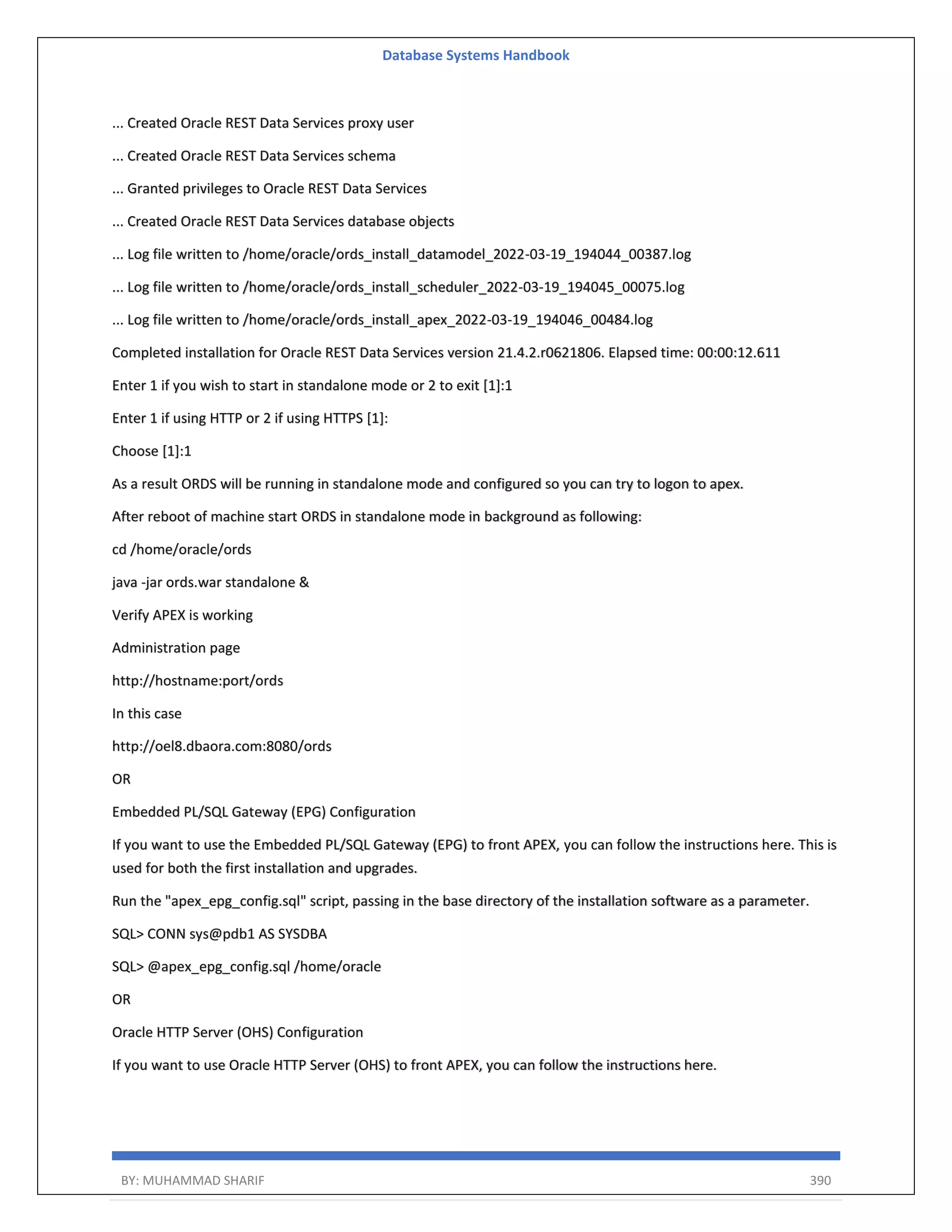 Database Systems Handbook

... Created Oracle REST Data Services proxy user

... Created Oracle REST Data Services schema

... Granted privileges to Oracle REST Data Services

... Created Oracle REST Data Services database objects

... Log file written to /home/oracle/ords_install_datamodel_2022-03-19_194044_00387.log

... Log file written to /home/oracle/ords_install_scheduler_2022-03-19_194045_00075.log

... Log file written to /home/oracle/ords_install_apex_2022-03-19_194046_00484.log

Completed installation for Oracle REST Data Services version 21.4.2.r0621806. Elapsed time: 00:00:12.611

Enter 1 if you wish to start in standalone mode or 2 to exit [1]:1

Enter 1 if using HTTP or 2 if using HTTPS [1]:

Choose [1]:1

As a result ORDS will be running in standalone mode and configured so you can try to logon to apex.

After reboot of machine start ORDS in standalone mode in background as following:

cd /home/oracle/ords

java -jar ords.war standalone &

Verify APEX is working

Administration page

http://hostname:port/ords

In this case

http://oel8.dbaora.com:8080/ords

OR

Embedded PL/SQL Gateway (EPG) Configuration

If you want to use the Embedded PL/SQL Gateway (EPG) to front APEX, you can follow the instructions here. This is used for both the first installation and upgrades.

Run the "apex_epg_config.sql" script, passing in the base directory of the installation software as a parameter.

SQL> CONN sys@pdb1 AS SYSDBA

SQL> @apex_epg_config.sql /home/oracle

OR

Oracle HTTP Server (OHS) Configuration

If you want to use Oracle HTTP Server (OHS) to front APEX, you can follow the instructions here.

BY: MUHAMMAD SHARIF 390